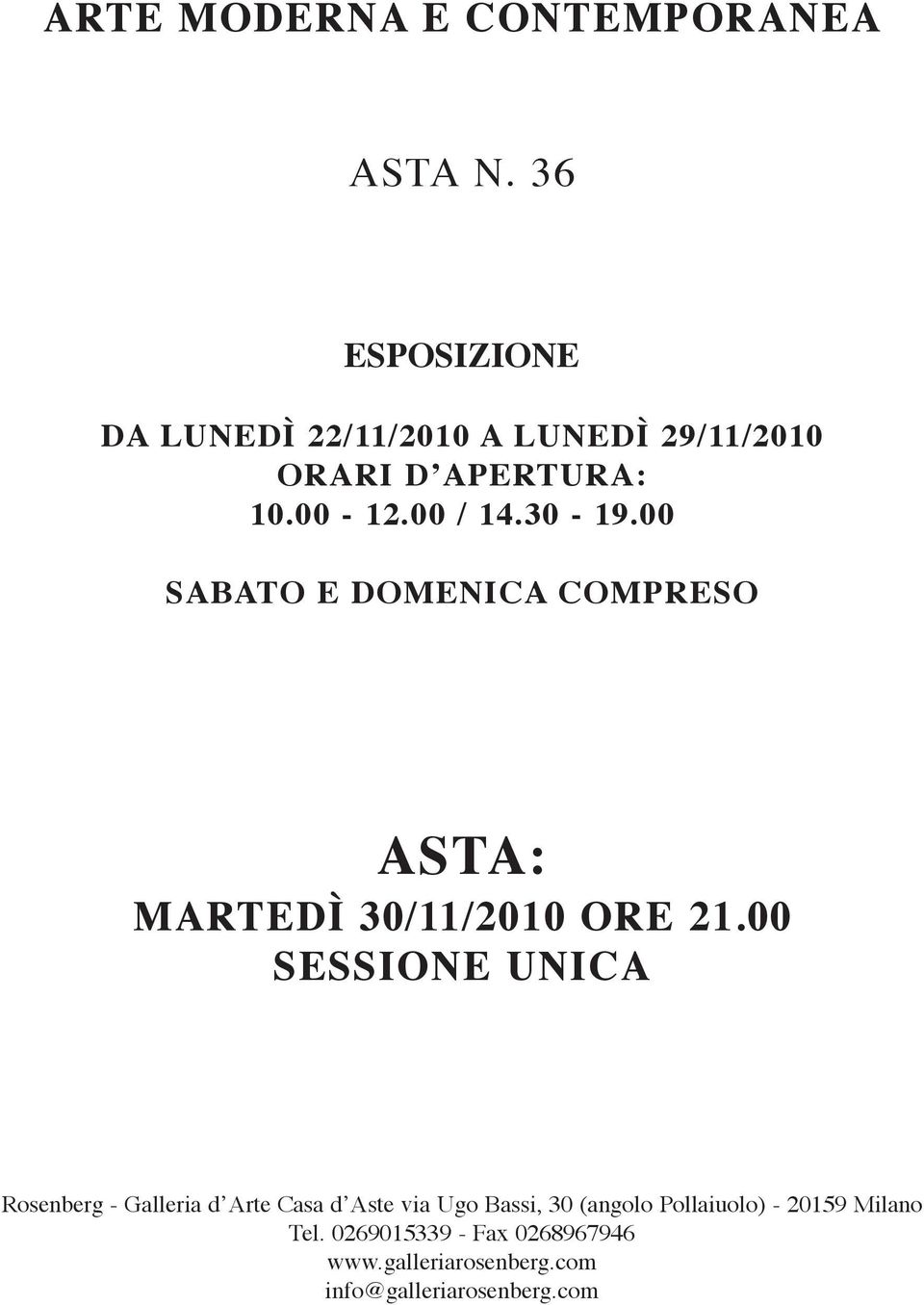 ARTE MODERNA E CONTEMPORANEA

ASTA N. 36

ESPOSIZIONE

DA LUNEDÌ 22/11/2010 A LUNEDÌ 29/11/2010
ORARI D'APERTURA:
10.00 - 12.00 / 14.30 - 19.00

SABATO E DOMENICA COMPRESO

ASTA:
MARTEDÌ 30/11/2010 ORE 21.00
SESSIONE UNICA

Rosenberg - Galleria d'Arte Casa d'Aste via Ugo Bassi, 30 (angolo Pollaiuolo) - 20159 Milano
Tel. 0269015339 - Fax 0268967946
www.galleriarosenberg.com
info@galleriarosenberg.com